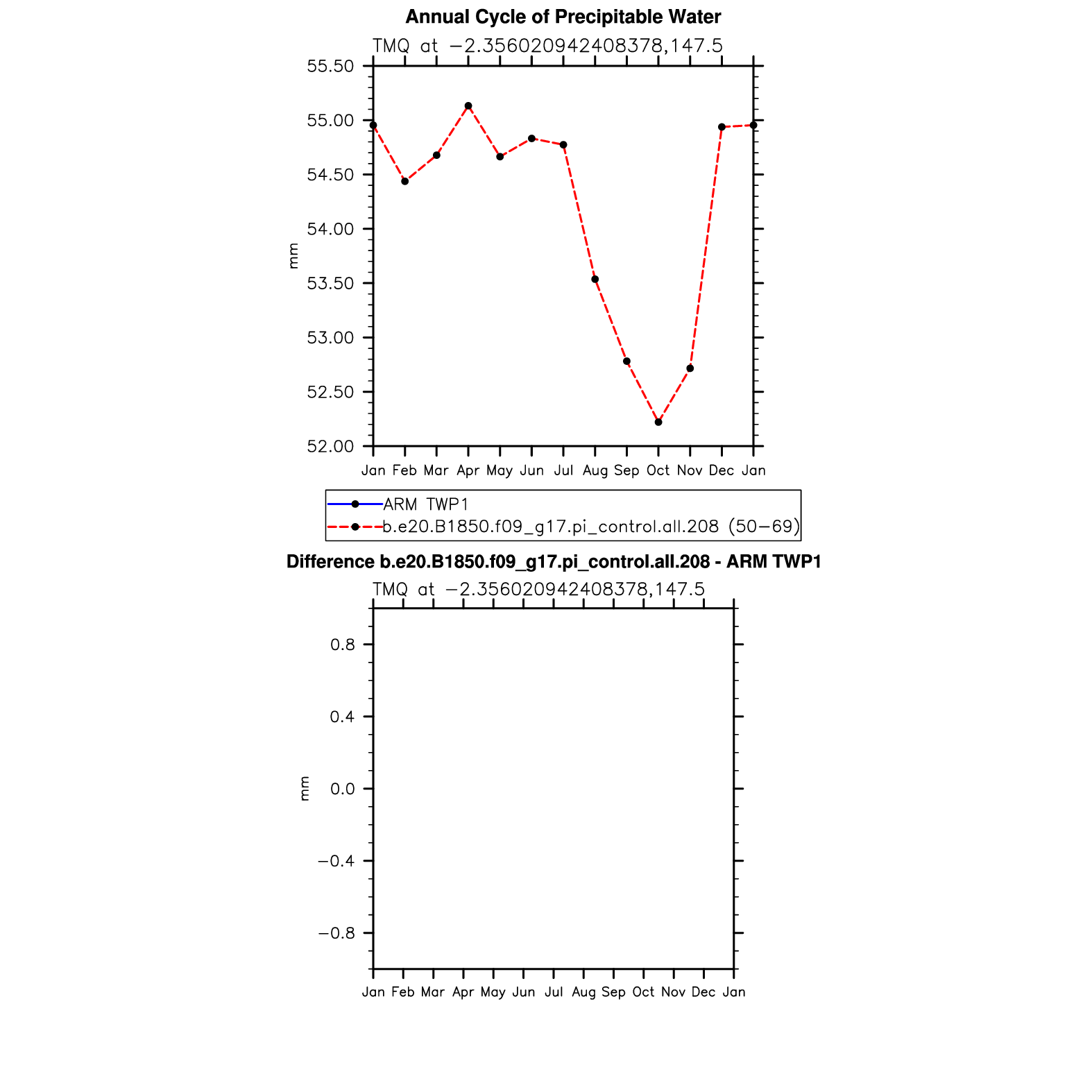 Annual Cycle of Precipitable Water

TMQ at −2.356020942408378,147.5

55.50
55.00
54.50
54.00
53.50
53.00
52.50
52.00

mm

Jan Feb Mar Apr May Jun Jul Aug Sep Oct Nov Dec Jan

ARM TWP1
b.e20.B1850.f09_g17.pi_control.all.208 (50−69)

Difference b.e20.B1850.f09_g17.pi_control.all.208 - ARM TWP1

TMQ at −2.356020942408378,147.5

0.8
0.4
0.0
−0.4
−0.8

mm

Jan Feb Mar Apr May Jun Jul Aug Sep Oct Nov Dec Jan